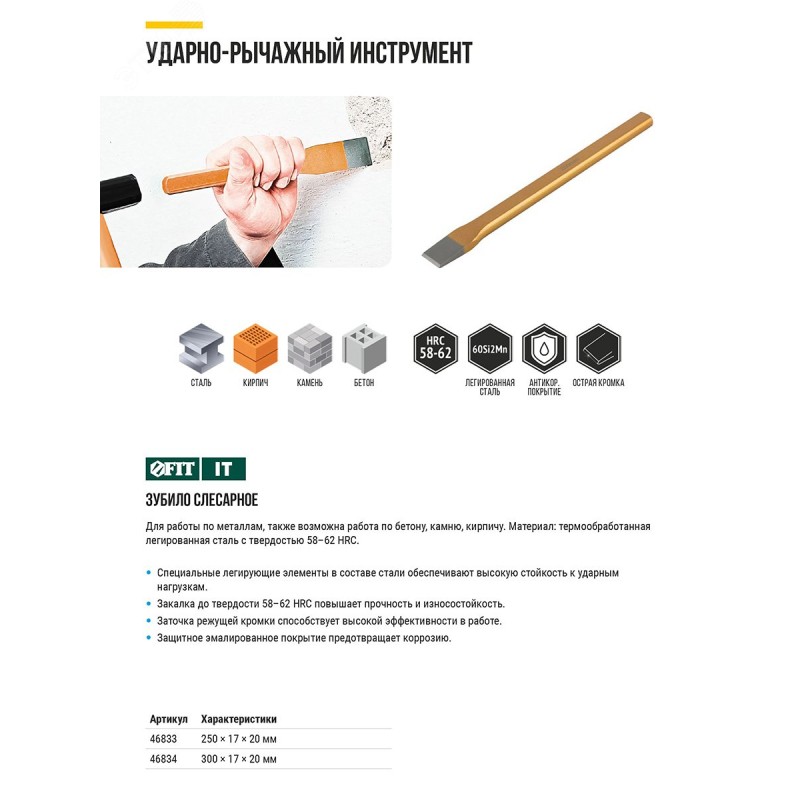 УДАРНО-РЫЧАЖНЫЙ ИНСТРУМЕНТ

СТАЛЬ
КИРПИЧ
КАМЕНЬ
БЕТОН

HRC 58-62
60Si2Mn
ЛЕГИРОВАННАЯ СТАЛЬ
АНТИКОР. ПОКРЫТИЕ
ОСТРАЯ КРОМКА

FIT IT

ЗУБИЛО СЛЕСАРНОЕ

Для работы по металлам, также возможна работа по бетону, камню, кирпичу. Материал: термообработанная легированная сталь с твердостью 58–62 HRC.

• Специальные легирующие элементы в составе стали обеспечивают высокую стойкость к ударным нагрузкам.
• Закалка до твердости 58–62 HRC повышает прочность и износостойкость.
• Заточка режущей кромки способствует высокой эффективности в работе.
• Защитное эмалированное покрытие предотвращает коррозию.

| Артикул | Характеристики |
|---|---|
| 46833 | 250 × 17 × 20 мм |
| 46834 | 300 × 17 × 20 мм |